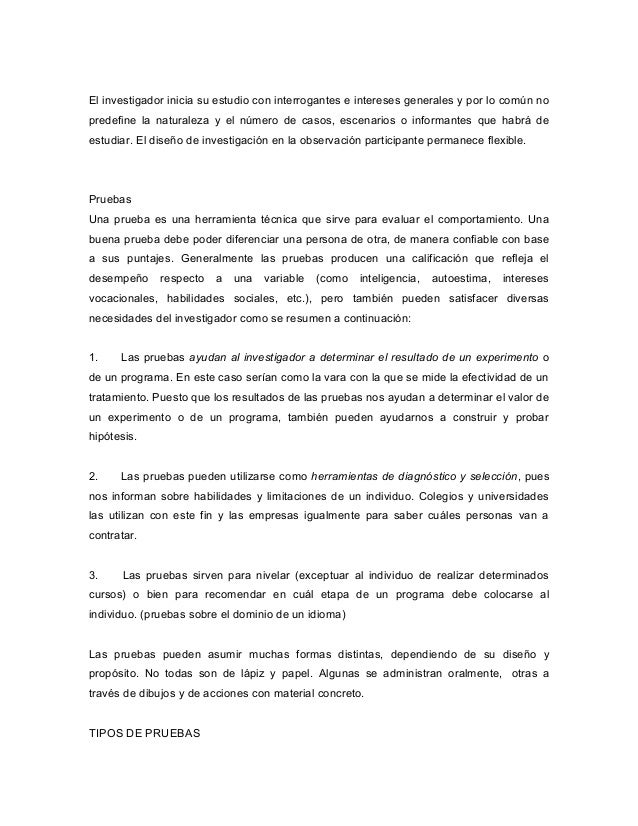 El investigador inicia su estudio con interrogantes e intereses generales y por lo común no predefine la naturaleza y el número de casos, escenarios o informantes que habrá de estudiar. El diseño de investigación en la observación participante permanece flexible.

Pruebas
Una prueba es una herramienta técnica que sirve para evaluar el comportamiento. Una buena prueba debe poder diferenciar una persona de otra, de manera confiable con base a sus puntajes. Generalmente las pruebas producen una calificación que refleja el desempeño respecto a una variable (como inteligencia, autoestima, intereses vocacionales, habilidades sociales, etc.), pero también pueden satisfacer diversas necesidades del investigador como se resumen a continuación:

1. Las pruebas ayudan al investigador a determinar el resultado de un experimento o de un programa. En este caso serían como la vara con la que se mide la efectividad de un tratamiento. Puesto que los resultados de las pruebas nos ayudan a determinar el valor de un experimento o de un programa, también pueden ayudarnos a construir y probar hipótesis.

2. Las pruebas pueden utilizarse como herramientas de diagnóstico y selección, pues nos informan sobre habilidades y limitaciones de un individuo. Colegios y universidades las utilizan con este fin y las empresas igualmente para saber cuáles personas van a contratar.

3. Las pruebas sirven para nivelar (exceptuar al individuo de realizar determinados cursos) o bien para recomendar en cuál etapa de un programa debe colocarse al individuo. (pruebas sobre el dominio de un idioma)

Las pruebas pueden asumir muchas formas distintas, dependiendo de su diseño y propósito. No todas son de lápiz y papel. Algunas se administran oralmente, otras a través de dibujos y de acciones con material concreto.

TIPOS DE PRUEBAS